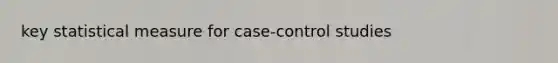 key statistical measure for case-control studies